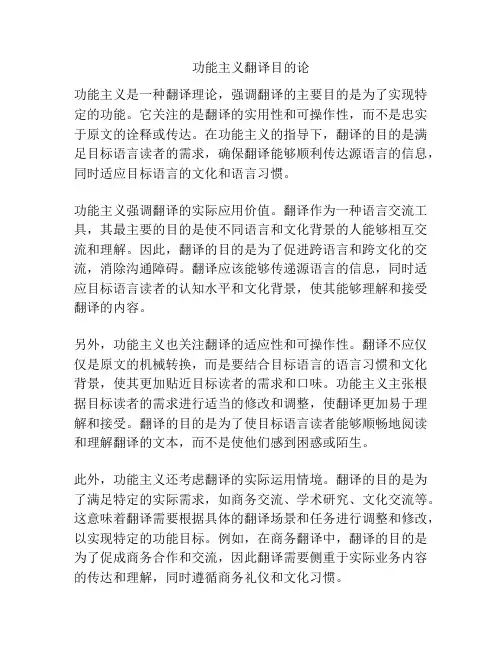 功能主义翻译目的论

功能主义是一种翻译理论，强调翻译的主要目的是为了实现特定的功能。它关注的是翻译的实用性和可操作性，而不是忠实于原文的诠释或传达。在功能主义的指导下，翻译的目的是满足目标语言读者的需求，确保翻译能够顺利传达源语言的信息，同时适应目标语言的文化和语言习惯。

功能主义强调翻译的实际应用价值。翻译作为一种语言交流工具，其最主要的目的是使不同语言和文化背景的人能够相互交流和理解。因此，翻译的目的是为了促进跨语言和跨文化的交流，消除沟通障碍。翻译应该能够传递源语言的信息，同时适应目标语言读者的认知水平和文化背景，使其能够理解和接受翻译的内容。

另外，功能主义也关注翻译的适应性和可操作性。翻译不应仅仅是原文的机械转换，而是要结合目标语言的语言习惯和文化背景，使其更加贴近目标读者的需求和口味。功能主义主张根据目标读者的需求进行适当的修改和调整，使翻译更加易于理解和接受。翻译的目的是为了使目标语言读者能够顺畅地阅读和理解翻译的文本，而不是使他们感到困惑或陌生。

此外，功能主义还考虑翻译的实际运用情境。翻译的目的是为了满足特定的实际需求，如商务交流、学术研究、文化交流等。这意味着翻译需要根据具体的翻译场景和任务进行调整和修改，以实现特定的功能目标。例如，在商务翻译中，翻译的目的是为了促成商务合作和交流，因此翻译需要侧重于实际业务内容的传达和理解，同时遵循商务礼仪和文化习惯。